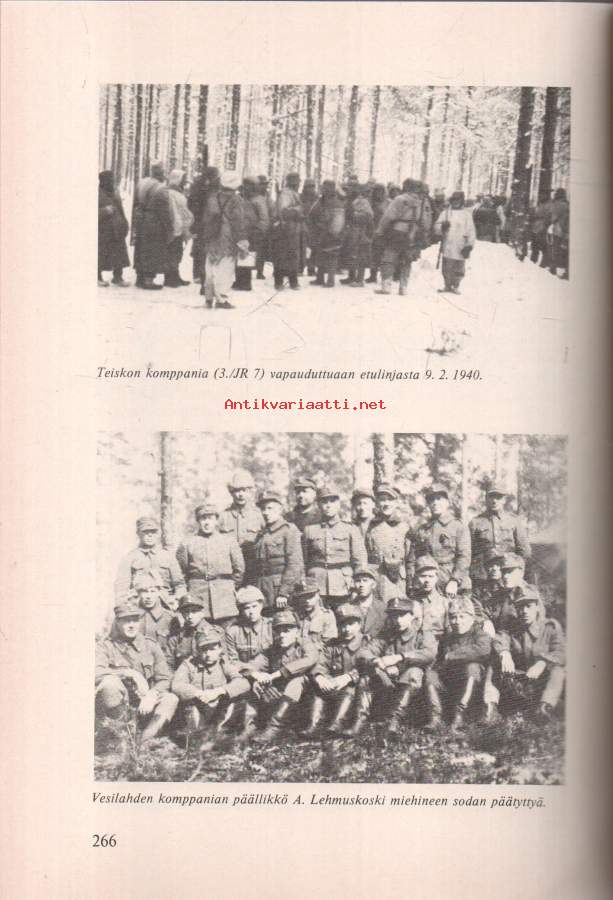 Teiskon komppania (3./JR 7) vapauduttuaan etulinjasta 9. 2. 1940.

Vesilahden komppanian päällikkö A. Lehmuskoski miehineen sodan päätyttyä.

266

Antikvariaatti.net